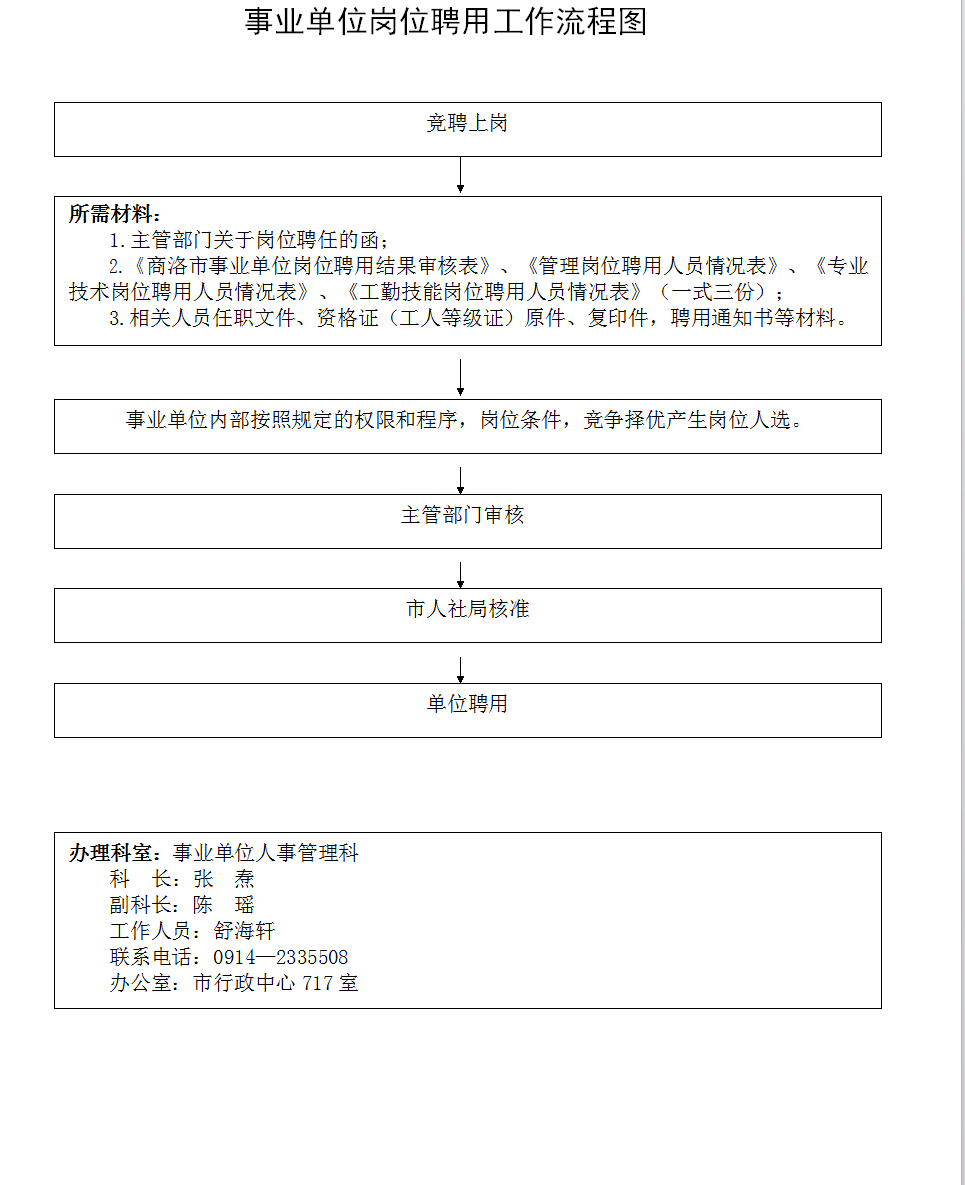 事业单位岗位聘用工作流程图

竞聘上岗

所需材料：
1.主管部门关于岗位聘任的函；
2.《商洛市事业单位岗位聘用结果审核表》、《管理岗位聘用人员情况表》、《专业技术岗位聘用人员情况表》、《工勤技能岗位聘用人员情况表》（一式三份）；
3.相关人员任职文件、资格证（工人等级证）原件、复印件，聘用通知书等材料。

事业单位内部按照规定的权限和程序，岗位条件，竞争择优产生岗位人选。

主管部门审核

市人社局核准

单位聘用

办理科室：事业单位人事管理科
科 长：张 焘
副科长：陈 瑶
工作人员：舒海轩
联系电话：0914—2335508
办公室：市行政中心 717 室